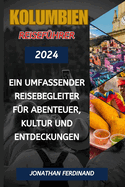 KOLUMBIEN
REISEFÜHRER

2024

EIN UMFASSENDER REISEBEGLEITER FÜR ABENTEUER, KULTUR UND ENTDECKUNGEN

JONATHAN FERDINAND